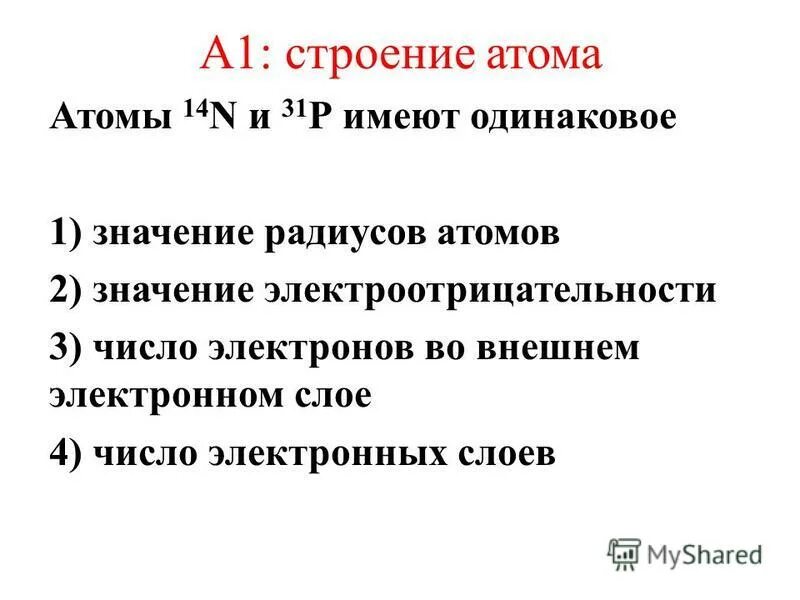 А1: строение атома

Атомы $^{14}N$ и $^{31}P$ имеют одинаковое

1) значение радиусов атомов

2) значение электроотрицательности

3) число электронов во внешнем электронном слое

4) число электронных слоев

MyShared